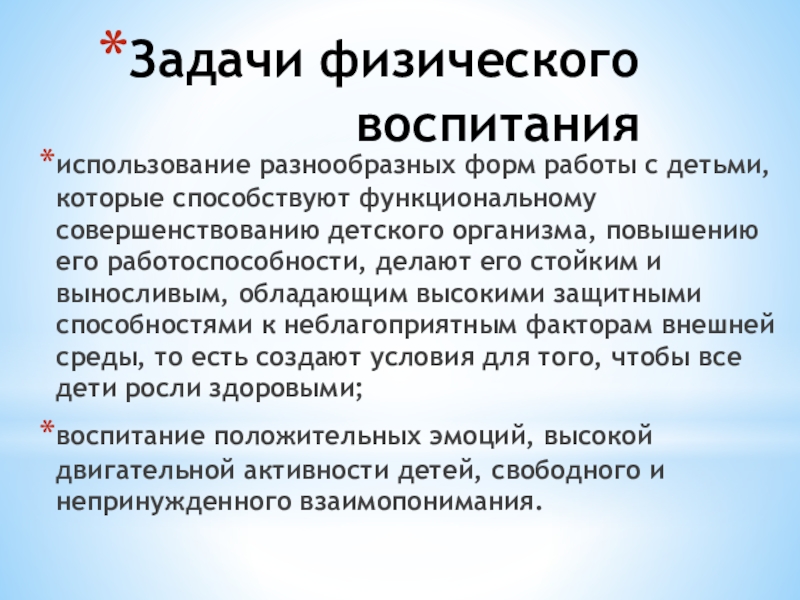 *Задачи физического воспитания

*использование разнообразных форм работы с детьми, которые способствуют функциональному совершенствованию детского организма, повышению его работоспособности, делают его стойким и выносливым, обладающим высокими защитными способностями к неблагоприятным факторам внешней среды, то есть создают условия для того, чтобы все дети росли здоровыми;

*воспитание положительных эмоций, высокой двигательной активности детей, свободного и непринужденного взаимопонимания.